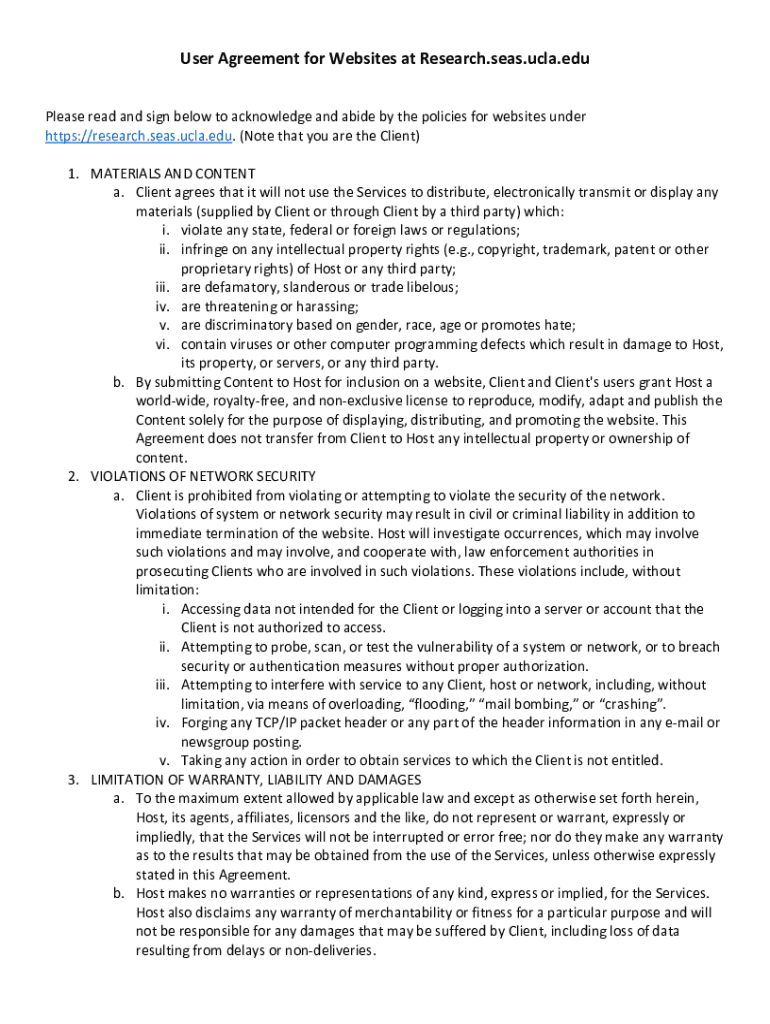 User Agreement for Websites at Research.seas.ucla.edu

Please read and sign below to acknowledge and abide by the policies for websites under https://research.seas.ucla.edu. (Note that you are the Client)

1. MATERIALS AND CONTENT
a. Client agrees that it will not use the Services to distribute, electronically transmit or display any materials (supplied by Client or through Client by a third party) which:
i. violate any state, federal or foreign laws or regulations;
ii. infringe on any intellectual property rights (e.g., copyright, trademark, patent or other proprietary rights) of Host or any third party;
iii. are defamatory, slanderous or trade libelous;
iv. are threatening or harassing;
v. are discriminatory based on gender, race, age or promotes hate;
vi. contain viruses or other computer programming defects which result in damage to Host, its property, or servers, or any third party.
b. By submitting Content to Host for inclusion on a website, Client and Client's users grant Host a world-wide, royalty-free, and non-exclusive license to reproduce, modify, adapt and publish the Content solely for the purpose of displaying, distributing, and promoting the website. This Agreement does not transfer from Client to Host any intellectual property or ownership of content.
2. VIOLATIONS OF NETWORK SECURITY
a. Client is prohibited from violating or attempting to violate the security of the network. Violations of system or network security may result in civil or criminal liability in addition to immediate termination of the website. Host will investigate occurrences, which may involve such violations and may involve, and cooperate with, law enforcement authorities in prosecuting Clients who are involved in such violations. These violations include, without limitation:
i. Accessing data not intended for the Client or logging into a server or account that the Client is not authorized to access.
ii. Attempting to probe, scan, or test the vulnerability of a system or network, or to breach security or authentication measures without proper authorization.
iii. Attempting to interfere with service to any Client, host or network, including, without limitation, via means of overloading, “flooding,” “mail bombing,” or “crashing”.
iv. Forging any TCP/IP packet header or any part of the header information in any e-mail or newsgroup posting.
v. Taking any action in order to obtain services to which the Client is not entitled.
3. LIMITATION OF WARRANTY, LIABILITY AND DAMAGES
a. To the maximum extent allowed by applicable law and except as otherwise set forth herein, Host, its agents, affiliates, licensors and the like, do not represent or warrant, expressly or impliedly, that the Services will not be interrupted or error free; nor do they make any warranty as to the results that may be obtained from the use of the Services, unless otherwise expressly stated in this Agreement.
b. Host makes no warranties or representations of any kind, express or implied, for the Services. Host also disclaims any warranty of merchantability or fitness for a particular purpose and will not be responsible for any damages that may be suffered by Client, including loss of data resulting from delays or non-deliveries.